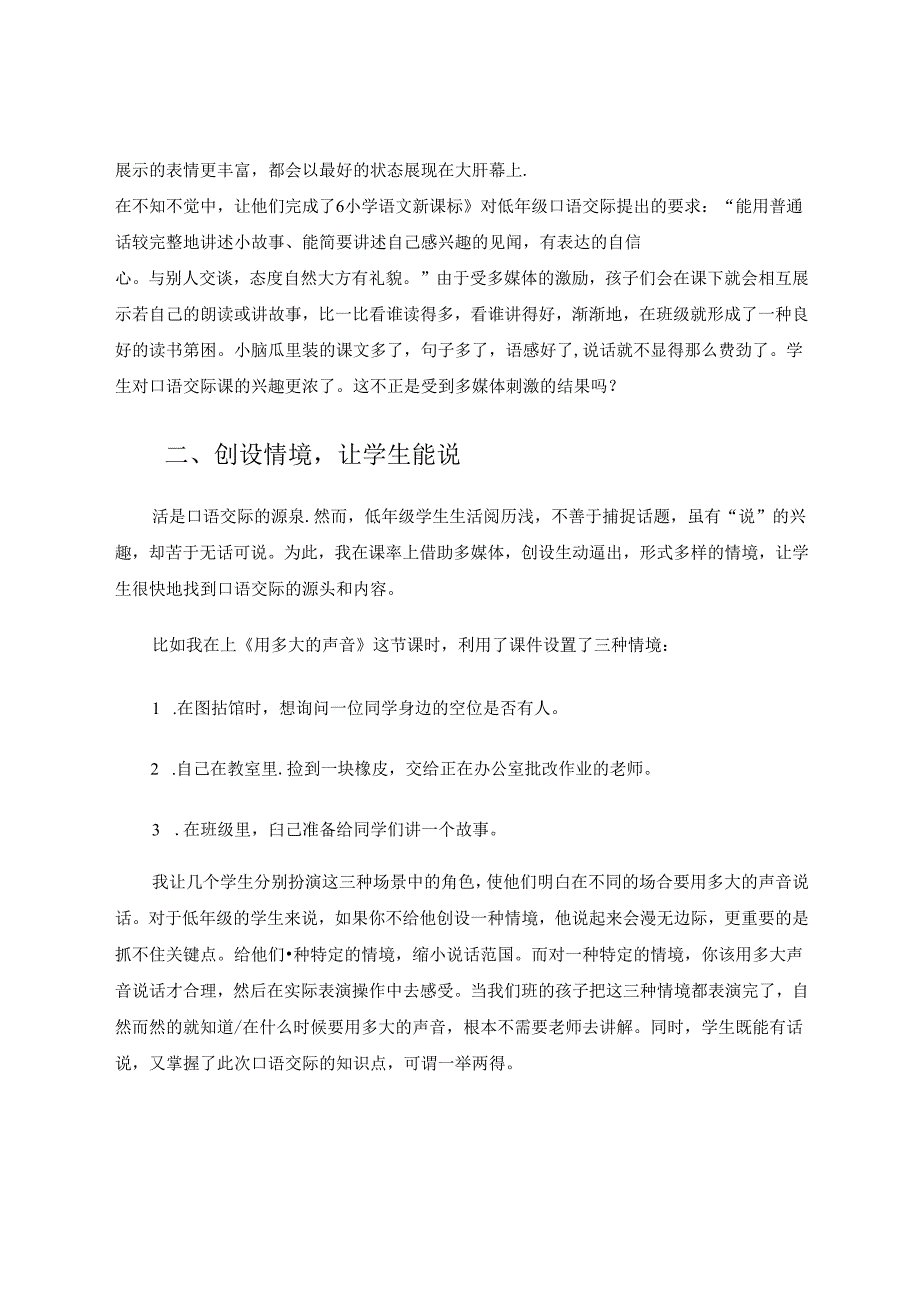 展示的表情更丰富，都会以最好的状态展现在大肝幕上.

在不知不觉中，让他们完成了6小学语文新课标》对低年级口语交际提出的要求：“能用普通话较完整地讲述小故事、能简要讲述自己感兴趣的见闻，有表达的自信心。与别人交谈，态度自然大方有礼貌。”由于受多媒体的激励，孩子们会在课下就会相互展示若自己的朗读或讲故事，比一比看谁读得多，看谁讲得好，渐渐地，在班级就形成了一种良好的读书第困。小脑瓜里装的课文多了，句子多了，语感好了，说话就不显得那么费劲了。学生对口语交际课的兴趣更浓了。这不正是受到多媒体刺激的结果吗？

二、创设情境，让学生能说

活是口语交际的源泉.然而，低年级学生生活阅历浅，不善于捕捉话题，虽有“说”的兴趣，却苦于无话可说。为此，我在课率上借助多媒体，创设生动逼出，形式多样的情境，让学生很快地找到口语交际的源头和内容。

比如我在上《用多大的声音》这节课时，利用了课件设置了三种情境：

1 .在图拈馆时，想询问一位同学身边的空位是否有人。

2 .自己在教室里.捡到一块橡皮，交给正在办公室批改作业的老师。

3 .在班级里，白己准备给同学们讲一个故事。

我让几个学生分别扮演这三种场景中的角色，使他们明白在不同的场合要用多大的声音说话。对于低年级的学生来说，如果你不给他创设一种情境，他说起来会漫无边际，更重要的是抓不住关键点。给他们•种特定的情境，缩小说话范国。而对一种特定的情境，你该用多大声音说话才合理，然后在实际表演操作中去感受。当我们班的孩子把这三种情境都表演完了，自然而然的就知道/在什么时候要用多大的声音，根本不需要老师去讲解。同时，学生既能有话说，又掌握了此次口语交际的知识点，可谓一举两得。